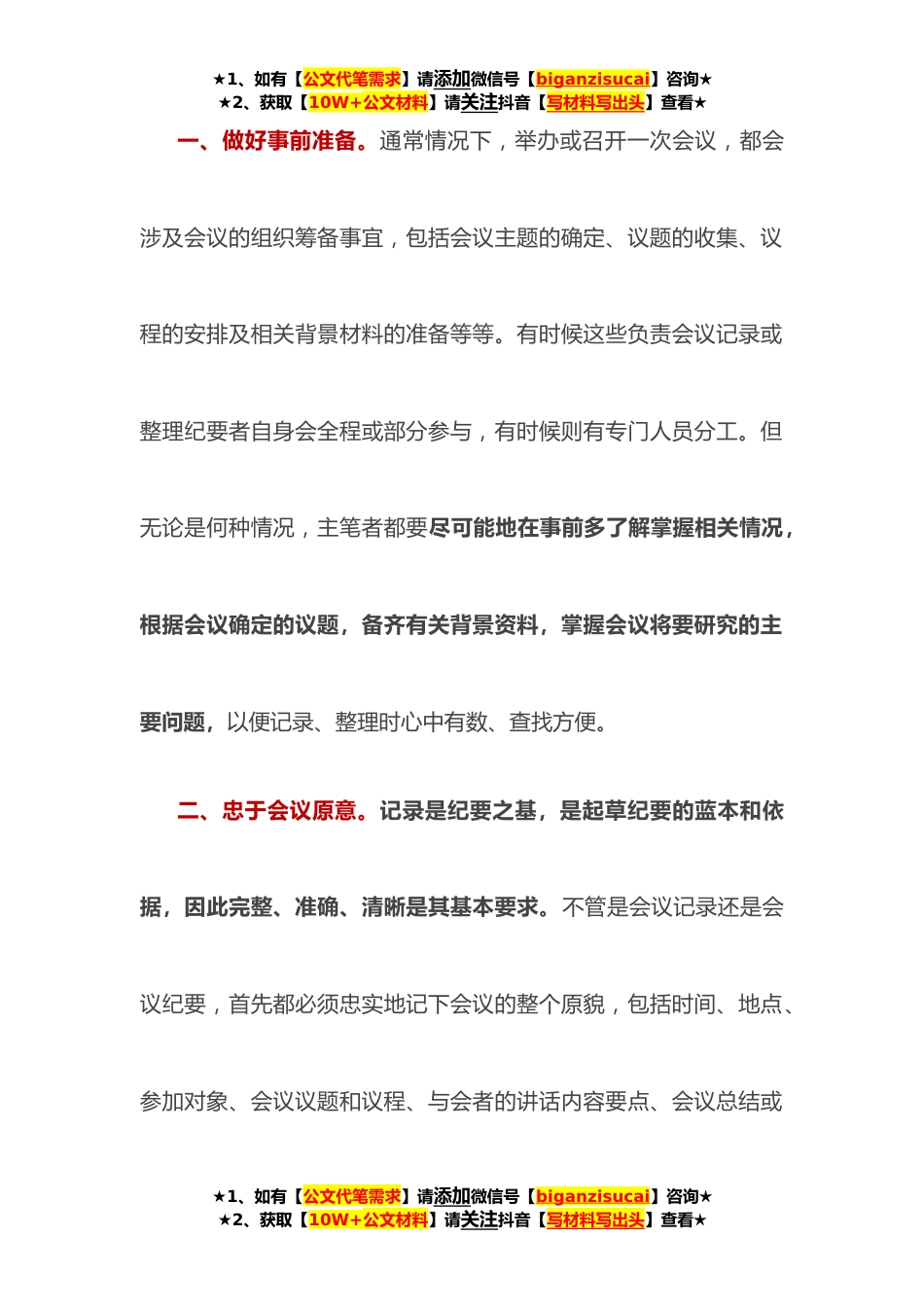 ★1、如有【公文代笔需求】请添加微信号【biganzisucai】咨询★
★2、获取【10W+公文材料】请关注抖音【写材料写出头】查看★

一、做好事前准备。通常情况下，举办或召开一次会议，都会涉及会议的组织筹备事宜，包括会议主题的确定、议题的收集、议程的安排及相关背景材料的准备等等。有时候这些负责会议记录或整理纪要者自身会全程或部分参与，有时候则有专门人员分工。但无论是何种情况，主笔者都要尽可能地在事前多了解掌握相关情况，根据会议确定的议题，备齐有关背景资料，掌握会议将要研究的主要问题，以便记录、整理时心中有数、查找方便。

二、忠于会议原意。记录是纪要之基，是起草纪要的蓝本和依据，因此完整、准确、清晰是其基本要求。不管是会议记录还是会议纪要，首先都必须忠实地记下会议的整个原貌，包括时间、地点、参加对象、会议议题和议程、与会者的讲话内容要点、会议总结或

★1、如有【公文代笔需求】请添加微信号【biganzisucai】咨询★
★2、获取【10W+公文材料】请关注抖音【写材料写出头】查看★